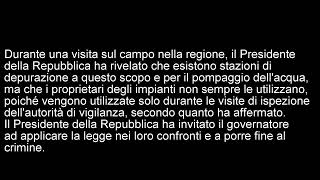 Durante una visita sul campo nella regione, il Presidente della Repubblica ha rivelato che esistono stazioni di depurazione a questo scopo e per il pompaggio dell'acqua, ma che i proprietari degli impianti non sempre le utilizzano, poiché vengono utilizzate solo durante le visite di ispezione dell'autorità di vigilanza, secondo quanto ha affermato.
Il Presidente della Repubblica ha invitato il governatore ad applicare la legge nei loro confronti e a porre fine al crimine.